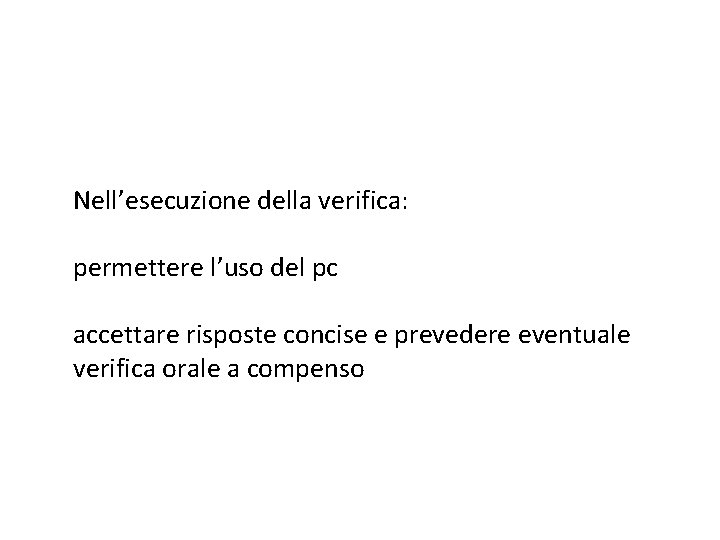 Nell'esecuzione della verifica:

permettere l'uso del pc

accettare risposte concise e prevedere eventuale verifica orale a compenso